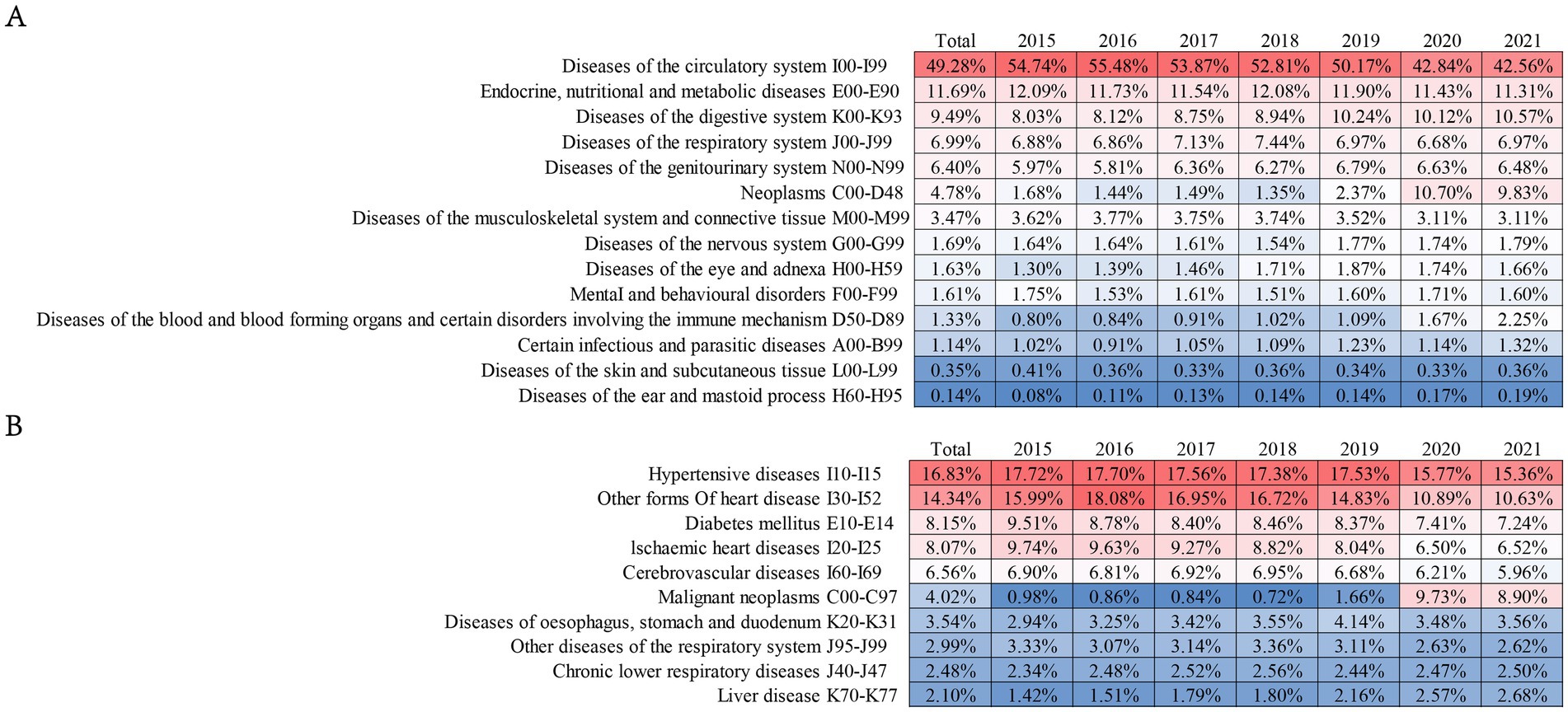 A

| | Total | 2015 | 2016 | 2017 | 2018 | 2019 | 2020 | 2021 |
|---|---|---|---|---|---|---|---|---|
| Diseases of the circulatory system I00-I99 | 49.28% | 54.74% | 55.48% | 53.87% | 52.81% | 50.17% | 42.84% | 42.56% |
| Endocrine, nutritional and metabolic diseases E00-E90 | 11.69% | 12.09% | 11.73% | 11.54% | 12.08% | 11.90% | 11.43% | 11.31% |
| Diseases of the digestive system K00-K93 | 9.49% | 8.03% | 8.12% | 8.75% | 8.94% | 10.24% | 10.12% | 10.57% |
| Diseases of the respiratory system J00-J99 | 6.99% | 6.88% | 6.86% | 7.13% | 7.44% | 6.97% | 6.68% | 6.97% |
| Diseases of the genitourinary system N00-N99 | 6.40% | 5.97% | 5.81% | 6.36% | 6.27% | 6.79% | 6.63% | 6.48% |
| Neoplasms C00-D48 | 4.78% | 1.68% | 1.44% | 1.49% | 1.35% | 2.37% | 10.70% | 9.83% |
| Diseases of the musculoskeletal system and connective tissue M00-M99 | 3.47% | 3.62% | 3.77% | 3.75% | 3.74% | 3.52% | 3.11% | 3.11% |
| Diseases of the nervous system G00-G99 | 1.69% | 1.64% | 1.64% | 1.61% | 1.54% | 1.77% | 1.74% | 1.79% |
| Diseases of the eye and adnexa H00-H59 | 1.63% | 1.30% | 1.39% | 1.46% | 1.71% | 1.87% | 1.74% | 1.66% |
| MentaI and behavioural disorders F00-F99 | 1.61% | 1.75% | 1.53% | 1.61% | 1.51% | 1.60% | 1.71% | 1.60% |
| Diseases of the blood and blood forming organs and certain disorders involving the immune mechanism D50-D89 | 1.33% | 0.80% | 0.84% | 0.91% | 1.02% | 1.09% | 1.67% | 2.25% |
| Certain infectious and parasitic diseases A00-B99 | 1.14% | 1.02% | 0.91% | 1.05% | 1.09% | 1.23% | 1.14% | 1.32% |
| Diseases of the skin and subcutaneous tissue L00-L99 | 0.35% | 0.41% | 0.36% | 0.33% | 0.36% | 0.34% | 0.33% | 0.36% |
| Diseases of the ear and mastoid process H60-H95 | 0.14% | 0.08% | 0.11% | 0.13% | 0.14% | 0.14% | 0.17% | 0.19% |

B

| | Total | 2015 | 2016 | 2017 | 2018 | 2019 | 2020 | 2021 |
|---|---|---|---|---|---|---|---|---|
| Hypertensive diseases I10-I15 | 16.83% | 17.72% | 17.70% | 17.56% | 17.38% | 17.53% | 15.77% | 15.36% |
| Other forms Of heart disease I30-I52 | 14.34% | 15.99% | 18.08% | 16.95% | 16.72% | 14.83% | 10.89% | 10.63% |
| Diabetes mellitus E10-E14 | 8.15% | 9.51% | 8.78% | 8.40% | 8.46% | 8.37% | 7.41% | 7.24% |
| lschaemic heart diseases I20-I25 | 8.07% | 9.74% | 9.63% | 9.27% | 8.82% | 8.04% | 6.50% | 6.52% |
| Cerebrovascular diseases I60-I69 | 6.56% | 6.90% | 6.81% | 6.92% | 6.95% | 6.68% | 6.21% | 5.96% |
| Malignant neoplasms C00-C97 | 4.02% | 0.98% | 0.86% | 0.84% | 0.72% | 1.66% | 9.73% | 8.90% |
| Diseases of oesophagus, stomach and duodenum K20-K31 | 3.54% | 2.94% | 3.25% | 3.42% | 3.55% | 4.14% | 3.48% | 3.56% |
| Other diseases of the respiratory system J95-J99 | 2.99% | 3.33% | 3.07% | 3.14% | 3.36% | 3.11% | 2.63% | 2.62% |
| Chronic lower respiratory diseases J40-J47 | 2.48% | 2.34% | 2.48% | 2.52% | 2.56% | 2.44% | 2.47% | 2.50% |
| Liver disease K70-K77 | 2.10% | 1.42% | 1.51% | 1.79% | 1.80% | 2.16% | 2.57% | 2.68% |